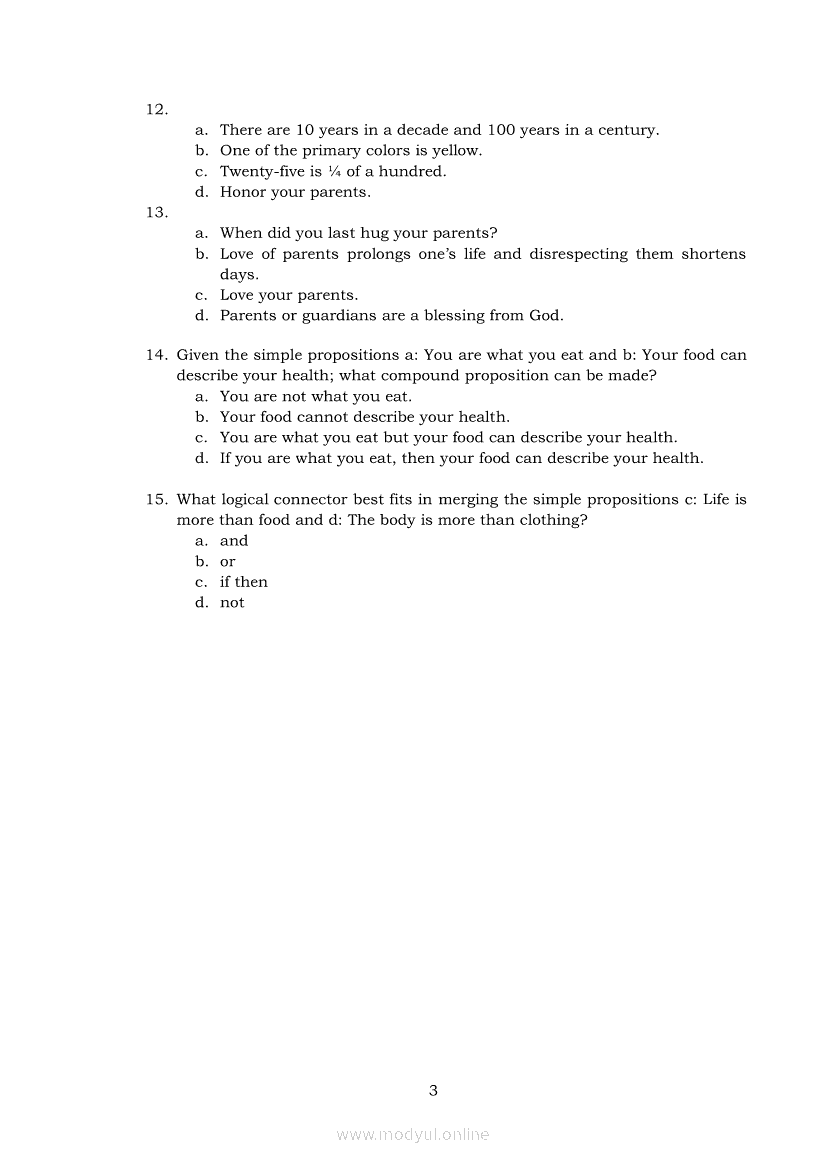 12.

a. There are 10 years in a decade and 100 years in a century.
b. One of the primary colors is yellow.
c. Twenty-five is ¼ of a hundred.
d. Honor your parents.

13.

a. When did you last hug your parents?
b. Love of parents prolongs one's life and disrespecting them shortens days.
c. Love your parents.
d. Parents or guardians are a blessing from God.

14. Given the simple propositions a: You are what you eat and b: Your food can describe your health; what compound proposition can be made?

a. You are not what you eat.
b. Your food cannot describe your health.
c. You are what you eat but your food can describe your health.
d. If you are what you eat, then your food can describe your health.

15. What logical connector best fits in merging the simple propositions c: Life is more than food and d: The body is more than clothing?

a. and
b. or
c. if then
d. not

3

www.modyul.online